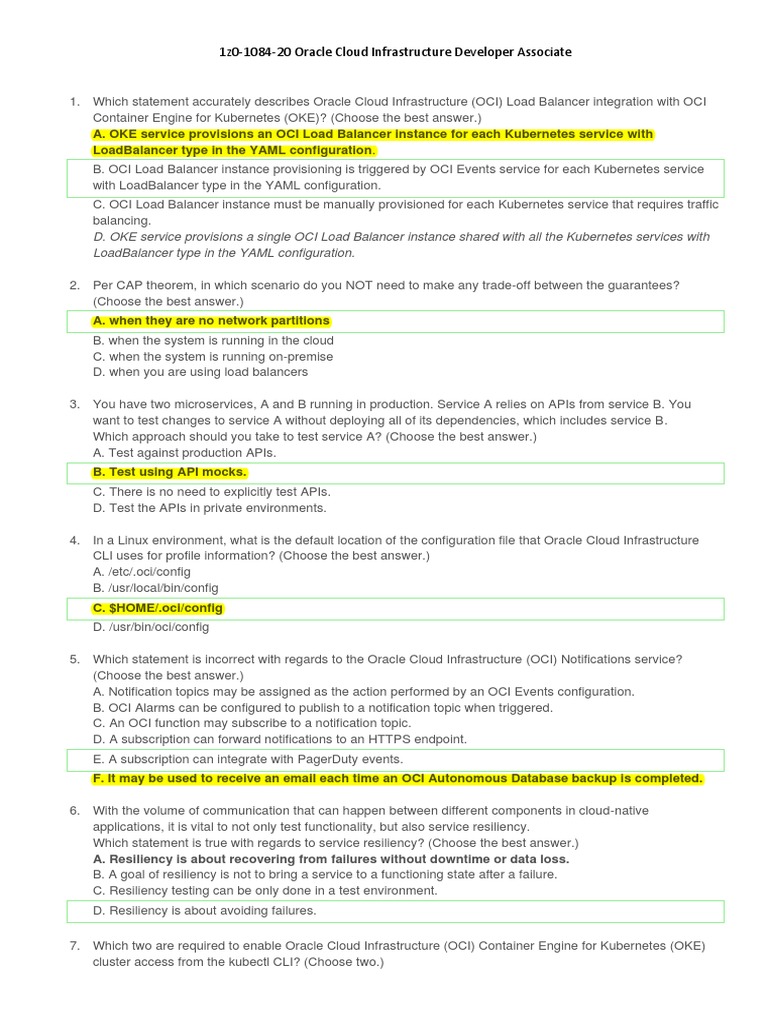 1z0-1084-20 Oracle Cloud Infrastructure Developer Associate

1. Which statement accurately describes Oracle Cloud Infrastructure (OCI) Load Balancer integration with OCI Container Engine for Kubernetes (OKE)? (Choose the best answer.)
A. OKE service provisions an OCI Load Balancer instance for each Kubernetes service with LoadBalancer type in the YAML configuration.
B. OCI Load Balancer instance provisioning is triggered by OCI Events service for each Kubernetes service with LoadBalancer type in the YAML configuration.
C. OCI Load Balancer instance must be manually provisioned for each Kubernetes service that requires traffic balancing.
D. OKE service provisions a single OCI Load Balancer instance shared with all the Kubernetes services with LoadBalancer type in the YAML configuration.

2. Per CAP theorem, in which scenario do you NOT need to make any trade-off between the guarantees? (Choose the best answer.)
A. when they are no network partitions
B. when the system is running in the cloud
C. when the system is running on-premise
D. when you are using load balancers

3. You have two microservices, A and B running in production. Service A relies on APIs from service B. You want to test changes to service A without deploying all of its dependencies, which includes service B. Which approach should you take to test service A? (Choose the best answer.)
A. Test against production APIs.
B. Test using API mocks.
C. There is no need to explicitly test APIs.
D. Test the APIs in private environments.

4. In a Linux environment, what is the default location of the configuration file that Oracle Cloud Infrastructure CLI uses for profile information? (Choose the best answer.)
A. /etc/.oci/config
B. /usr/local/bin/config
C. $HOME/.oci/config
D. /usr/bin/oci/config

5. Which statement is incorrect with regards to the Oracle Cloud Infrastructure (OCI) Notifications service? (Choose the best answer.)
A. Notification topics may be assigned as the action performed by an OCI Events configuration.
B. OCI Alarms can be configured to publish to a notification topic when triggered.
C. An OCI function may subscribe to a notification topic.
D. A subscription can forward notifications to an HTTPS endpoint.
E. A subscription can integrate with PagerDuty events.
F. It may be used to receive an email each time an OCI Autonomous Database backup is completed.

6. With the volume of communication that can happen between different components in cloud-native applications, it is vital to not only test functionality, but also service resiliency. Which statement is true with regards to service resiliency? (Choose the best answer.)
A. Resiliency is about recovering from failures without downtime or data loss.
B. A goal of resiliency is not to bring a service to a functioning state after a failure.
C. Resiliency testing can be only done in a test environment.
D. Resiliency is about avoiding failures.

7. Which two are required to enable Oracle Cloud Infrastructure (OCI) Container Engine for Kubernetes (OKE) cluster access from the kubectl CLI? (Choose two.)